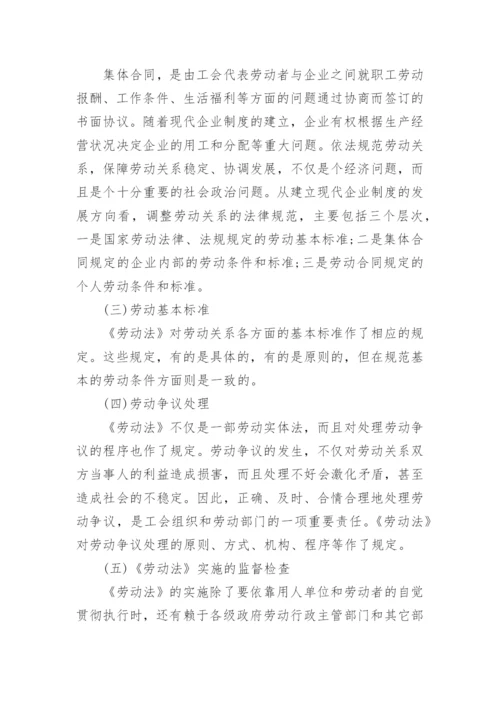 集体合同，是由工会代表劳动者与企业之间就职工劳动报酬、工作条件、生活福利等方面的问题通过协商而签订的书面协议。随着现代企业制度的建立，企业有权根据生产经营状况决定企业的用工和分配等重大问题。依法规范劳动关系，保障劳动关系稳定、协调发展，不仅是个经济问题，而且是个十分重要的社会政治问题。从建立现代企业制度的发展方向看，调整劳动关系的法律规范，主要包括三个层次，一是国家劳动法律、法规规定的劳动基本标准;二是集体合同规定的企业内部的劳动条件和标准;三是劳动合同规定的个人劳动条件和标准。

(三)劳动基本标准

《劳动法》对劳动关系各方面的基本标准作了相应的规定。这些规定，有的是具体的，有的是原则的，但在规范基本的劳动条件方面则是一致的。

(四)劳动争议处理

《劳动法》不仅是一部劳动实体法，而且对处理劳动争议的程序也作了规定。劳动争议的发生，不仅对劳动关系双方当事人的利益造成损害，而且处理不好会激化矛盾，甚至造成社会的不稳定。因此，正确、及时、合情合理地处理劳动争议，是工会组织和劳动部门的一项重要责任。《劳动法》对劳动争议处理的原则、方式、机构、程序等作了规定。

(五)《劳动法》实施的监督检查

《劳动法》的实施除了要依靠用人单位和劳动者的自觉贯彻执行时，还有赖于各级政府劳动行政主管部门和其它部